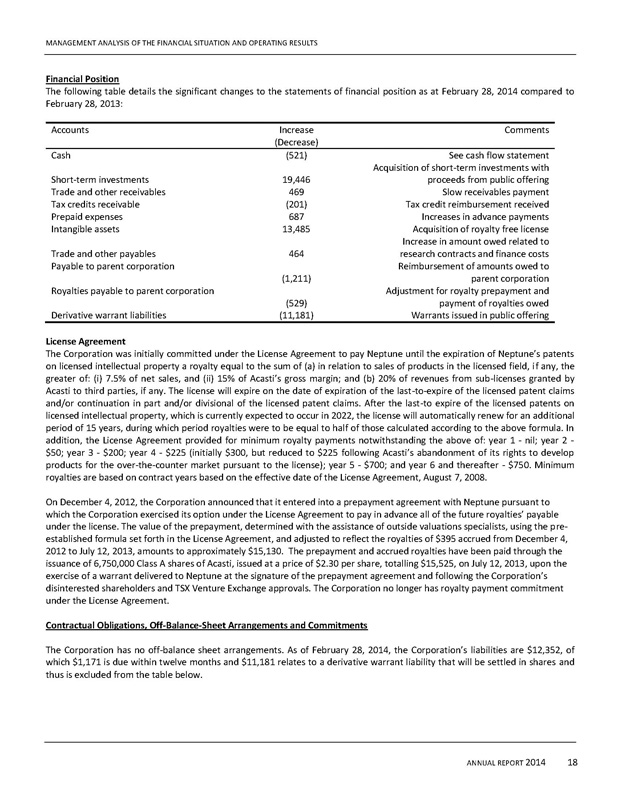 MANAGEMENT ANALYSIS OF THE FINANCIAL SITUATION AND OPERATING RESULTS

Financial Position
The following table details the significant changes to the statements of financial position as at February 28, 2014 compared to February 28, 2013:

| Accounts | Increase (Decrease) | Comments |
|---|---|---|
| Cash | (521) | See cash flow statement |
| Short-term investments | 19,446 | Acquisition of short-term investments with proceeds from public offering |
| Trade and other receivables | 469 | Slow receivables payment |
| Tax credits receivable | (201) | Tax credit reimbursement received |
| Prepaid expenses | 687 | Increases in advance payments |
| Intangible assets | 13,485 | Acquisition of royalty free license |
| Trade and other payables | 464 | Increase in amount owed related to research contracts and finance costs |
| Payable to parent corporation | (1,211) | Reimbursement of amounts owed to parent corporation |
| Royalties payable to parent corporation | (529) | Adjustment for royalty prepayment and payment of royalties owed |
| Derivative warrant liabilities | (11,181) | Warrants issued in public offering |

License Agreement
The Corporation was initially committed under the License Agreement to pay Neptune until the expiration of Neptune's patents on licensed intellectual property a royalty equal to the sum of (a) in relation to sales of products in the licensed field, if any, the greater of: (i) 7.5% of net sales, and (ii) 15% of Acasti's gross margin; and (b) 20% of revenues from sub-licenses granted by Acasti to third parties, if any. The license will expire on the date of expiration of the last-to-expire of the licensed patent claims and/or continuation in part and/or divisional of the licensed patent claims. After the last-to expire of the licensed patents on licensed intellectual property, which is currently expected to occur in 2022, the license will automatically renew for an additional period of 15 years, during which period royalties were to be equal to half of those calculated according to the above formula. In addition, the License Agreement provided for minimum royalty payments notwithstanding the above of: year 1 - nil; year 2 - $50; year 3 - $200; year 4 - $225 (initially $300, but reduced to $225 following Acasti's abandonment of its rights to develop products for the over-the-counter market pursuant to the license); year 5 - $700; and year 6 and thereafter - $750. Minimum royalties are based on contract years based on the effective date of the License Agreement, August 7, 2008.

On December 4, 2012, the Corporation announced that it entered into a prepayment agreement with Neptune pursuant to which the Corporation exercised its option under the License Agreement to pay in advance all of the future royalties' payable under the license. The value of the prepayment, determined with the assistance of outside valuations specialists, using the pre-established formula set forth in the License Agreement, and adjusted to reflect the royalties of $395 accrued from December 4, 2012 to July 12, 2013, amounts to approximately $15,130. The prepayment and accrued royalties have been paid through the issuance of 6,750,000 Class A shares of Acasti, issued at a price of $2.30 per share, totalling $15,525, on July 12, 2013, upon the exercise of a warrant delivered to Neptune at the signature of the prepayment agreement and following the Corporation's disinterested shareholders and TSX Venture Exchange approvals. The Corporation no longer has royalty payment commitment under the License Agreement.

Contractual Obligations, Off-Balance-Sheet Arrangements and Commitments

The Corporation has no off-balance sheet arrangements. As of February 28, 2014, the Corporation's liabilities are $12,352, of which $1,171 is due within twelve months and $11,181 relates to a derivative warrant liability that will be settled in shares and thus is excluded from the table below.

ANNUAL REPORT 2014 18